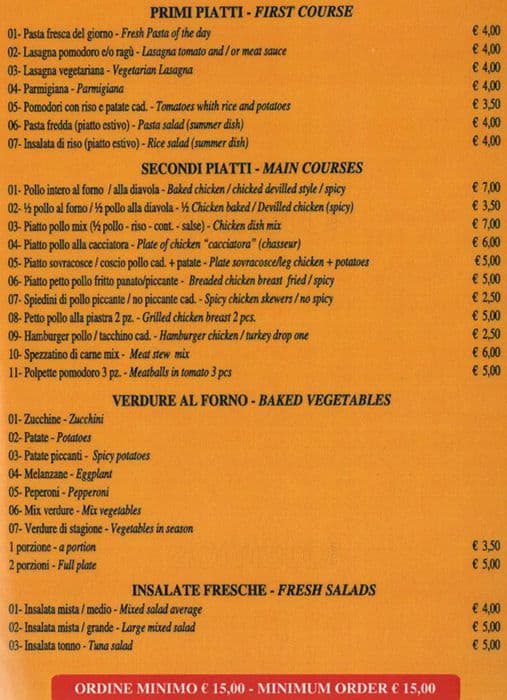 PRIMI PIATTI - FIRST COURSE

01- Pasta fresca del giorno - Fresh Pasta of the day € 4,00
02- Lasagna pomodoro e/o ragù - Lasagna tomato and / or meat sauce € 4,00
03- Lasagna vegetariana - Vegetarian Lasagna € 4,00
04- Parmigiana - Parmigiana € 4,00
05- Pomodori con riso e patate cad. - Tomatoes whith rice and potatoes € 3,50
06- Pasta fredda (piatto estivo) - Pasta salad (summer dish) € 4,00
07- Insalata di riso (piatto estivo) - Rice salad (summer dish) € 4,00

SECONDI PIATTI - MAIN COURSES

01- Pollo intero al forno / alla diavola - Baked chicken / chicked devilled style / spicy € 7,00
02- ½ pollo al forno / ½ pollo alla diavola - ½ Chicken baked / Devilled chicken (spicy) € 3,50
03- Piatto pollo mix (½ pollo - riso - cont. - salse) - Chicken dish mix € 7,00
04- Piatto pollo alla cacciatora - Plate of chicken "cacciatora" (chasseur) € 6,00
05- Piatto sovracosce / coscio pollo cad. + patate - Plate sovracosce/leg chicken + potatoes € 5,00
06- Piatto petto pollo fritto panato/piccante - Breaded chicken breast fried / spicy € 5,00
07- Spiedini di pollo piccante / no piccante cad. - Spicy chicken skewers / no spicy € 2,50
08- Petto pollo alla piastra 2 pz. - Grilled chicken breast 2 pcs. € 5,00
09- Hamburger pollo / tacchino cad. - Hamburger chicken / turkey drop one € 2,50
10- Spezzatino di carne mix - Meat stew mix € 6,00
11- Polpette pomodoro 3 pz. - Meatballs in tomato 3 pcs € 5,00

VERDURE AL FORNO - BAKED VEGETABLES

01- Zucchine - Zucchini
02- Patate - Potatoes
03- Patate piccanti - Spicy potatoes
04- Melanzane - Eggplant
05- Peperoni - Pepperoni
06- Mix verdure - Mix vegetables
07- Verdure di stagione - Vegetables in season
1 porzione - a portion € 3,50
2 porzioni - Full plate € 5,00

INSALATE FRESCHE - FRESH SALADS

01- Insalata mista / medio - Mixed salad average € 4,00
02- Insalata mista / grande - Large mixed salad € 5,00
03- Insalata tonno - Tuna salad € 5,00

ORDINE MINIMO € 15,00 - MINIMUM ORDER € 15,00